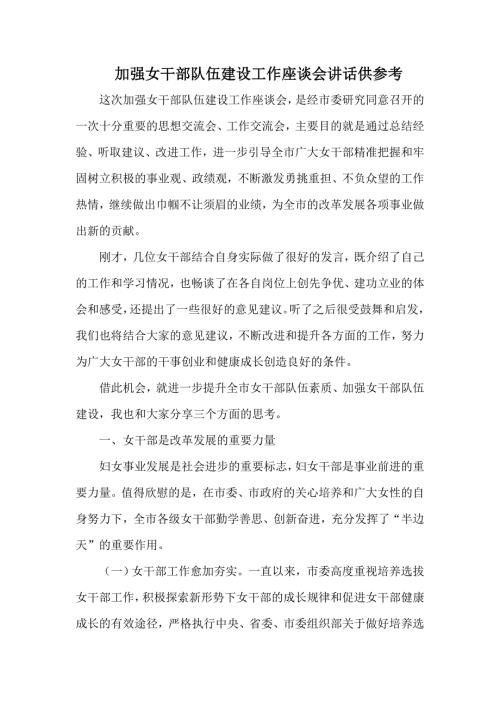 加强女干部队伍建设工作座谈会讲话供参考

这次加强女干部队伍建设工作座谈会，是经市委研究同意召开的一次十分重要的思想交流会、工作交流会，主要目的就是通过总结经验、听取建议、改进工作，进一步引导全市广大女干部精准把握和牢固树立积极的事业观、政绩观，不断激发勇挑重担、不负众望的工作热情，继续做出巾帼不让须眉的业绩，为全市的改革发展各项事业做出新的贡献。

刚才，几位女干部结合自身实际做了很好的发言，既介绍了自己的工作和学习情况，也畅谈了在各自岗位上创先争优、建功立业的体会和感受，还提出了一些很好的意见建议。听了之后很受鼓舞和启发，我们也将结合大家的意见建议，不断改进和提升各方面的工作，努力为广大女干部的干事创业和健康成长创造良好的条件。

借此机会，就进一步提升全市女干部队伍素质、加强女干部队伍建设，我也和大家分享三个方面的思考。

一、女干部是改革发展的重要力量

妇女事业发展是社会进步的重要标志，妇女干部是事业前进的重要力量。值得欣慰的是，在市委、市政府的关心培养和广大女性的自身努力下，全市各级女干部勤学善思、创新奋进，充分发挥了“半边天”的重要作用。

（一）女干部工作愈加夯实。一直以来，市委高度重视培养选拔女干部工作，积极探索新形势下女干部的成长规律和促进女干部健康成长的有效途径，严格执行中央、省委、市委组织部关于做好培养选